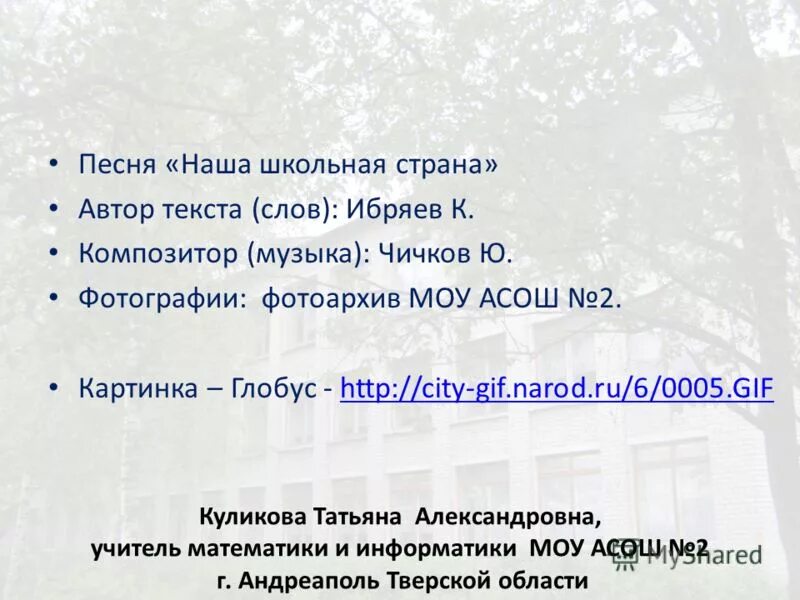 • Песня «Наша школьная страна»
• Автор текста (слов): Ибряев К.
• Композитор (музыка): Чичков Ю.
• Фотографии: фотоархив МОУ АСОШ №2.

• Картинка – Глобус - http://city-gif.narod.ru/6/0005.GIF

Куликова Татьяна Александровна,
учитель математики и информатики МОУ АСОШ №2
г. Андреаполь Тверской области

MyShared